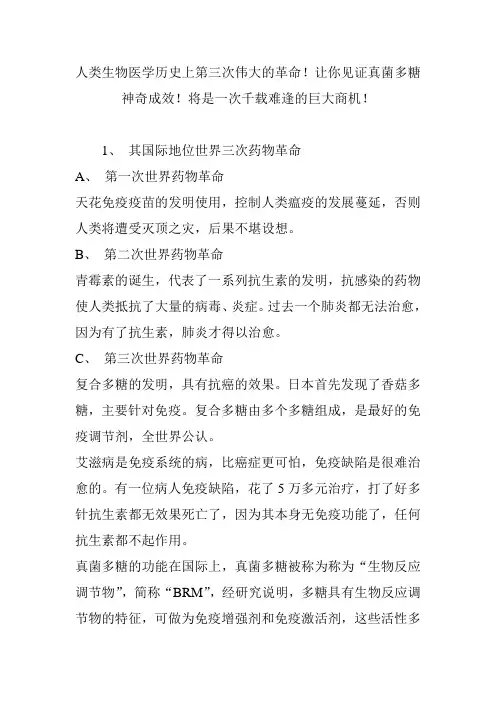 人类生物医学历史上第三次伟大的革命！让你见证真菌多糖神奇成效！将是一次千载难逢的巨大商机！

1、 其国际地位世界三次药物革命

A、 第一次世界药物革命

天花免疫疫苗的发明使用，控制人类瘟疫的发展蔓延，否则人类将遭受灭顶之灾，后果不堪设想。

B、 第二次世界药物革命

青霉素的诞生，代表了一系列抗生素的发明，抗感染的药物使人类抵抗了大量的病毒、炎症。过去一个肺炎都无法治愈，因为有了抗生素，肺炎才得以治愈。

C、 第三次世界药物革命

复合多糖的发明，具有抗癌的效果。日本首先发现了香菇多糖，主要针对免疫。复合多糖由多个多糖组成，是最好的免疫调节剂，全世界公认。

艾滋病是免疫系统的病，比癌症更可怕，免疫缺陷是很难治愈的。有一位病人免疫缺陷，花了 5 万多元治疗，打了好多针抗生素都无效果死亡了，因为其本身无免疫功能了，任何抗生素都不起作用。

真菌多糖的功能在国际上，真菌多糖被称为称为“生物反应调节物”，简称“BRM”，经研究说明，多糖具有生物反应调节物的特征，可做为免疫增强剂和免疫激活剂，这些活性多